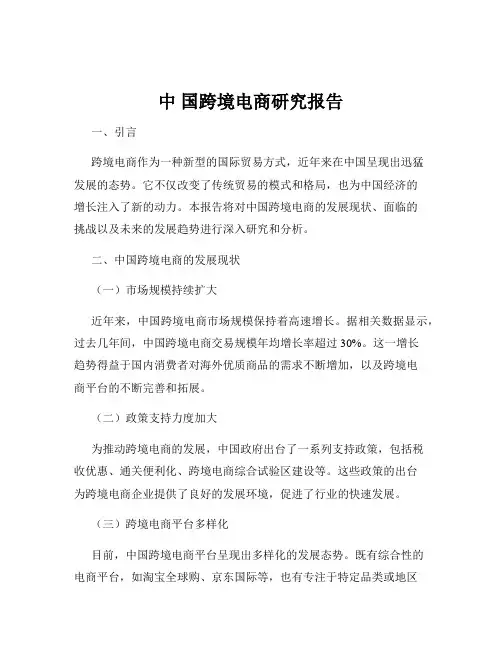 中 国跨境电商研究报告

一、引言

跨境电商作为一种新型的国际贸易方式，近年来在中国呈现出迅猛发展的态势。它不仅改变了传统贸易的模式和格局，也为中国经济的增长注入了新的动力。本报告将对中国跨境电商的发展现状、面临的挑战以及未来的发展趋势进行深入研究和分析。

二、中国跨境电商的发展现状

（一）市场规模持续扩大

近年来，中国跨境电商市场规模保持着高速增长。据相关数据显示，过去几年间，中国跨境电商交易规模年均增长率超过 30%。这一增长趋势得益于国内消费者对海外优质商品的需求不断增加，以及跨境电商平台的不断完善和拓展。

（二）政策支持力度加大

为推动跨境电商的发展，中国政府出台了一系列支持政策，包括税收优惠、通关便利化、跨境电商综合试验区建设等。这些政策的出台为跨境电商企业提供了良好的发展环境，促进了行业的快速发展。

（三）跨境电商平台多样化

目前，中国跨境电商平台呈现出多样化的发展态势。既有综合性的电商平台，如淘宝全球购、京东国际等，也有专注于特定品类或地区